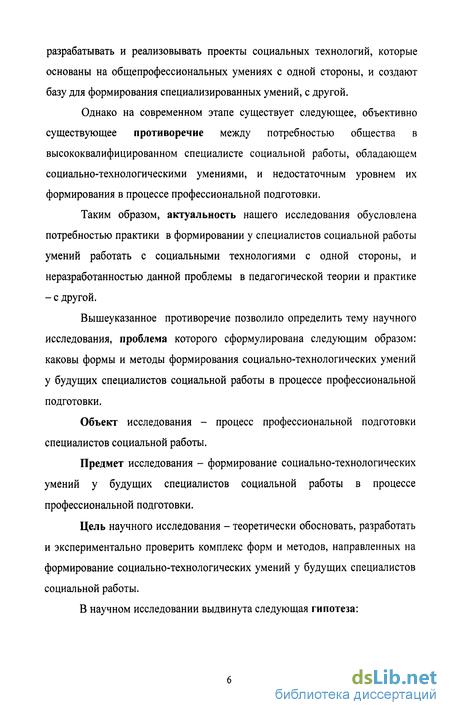 разрабатывать и реализовывать проекты социальных технологий, которые основаны на общепрофессиональных умениях с одной стороны, и создают базу для формирования специализированных умений, с другой.

Однако на современном этапе существует следующее, объективно существующее **противоречие** между потребностью общества в высококвалифицированном специалисте социальной работы, обладающем социально-технологическими умениями, и недостаточным уровнем их формирования в процессе профессиональной подготовки.

Таким образом, **актуальность** нашего исследования обусловлена потребностью практики в формировании у специалистов социальной работы умений работать с социальными технологиями с одной стороны, и неразработанностью данной проблемы в педагогической теории и практике – с другой.

Вышеуказанное противоречие позволило определить тему научного исследования, **проблема** которого сформулирована следующим образом: каковы формы и методы формирования социально-технологических умений у будущих специалистов социальной работы в процессе профессиональной подготовки.

**Объект** исследования – процесс профессиональной подготовки специалистов социальной работы.

**Предмет** исследования – формирование социально-технологических умений у будущих специалистов социальной работы в процессе профессиональной подготовки.

**Цель** научного исследования – теоретически обосновать, разработать и экспериментально проверить комплекс форм и методов, направленных на формирование социально-технологических умений у будущих специалистов социальной работы.

В научном исследовании выдвинута следующая **гипотеза**:

6

dsLib.net
библиотека диссертаций